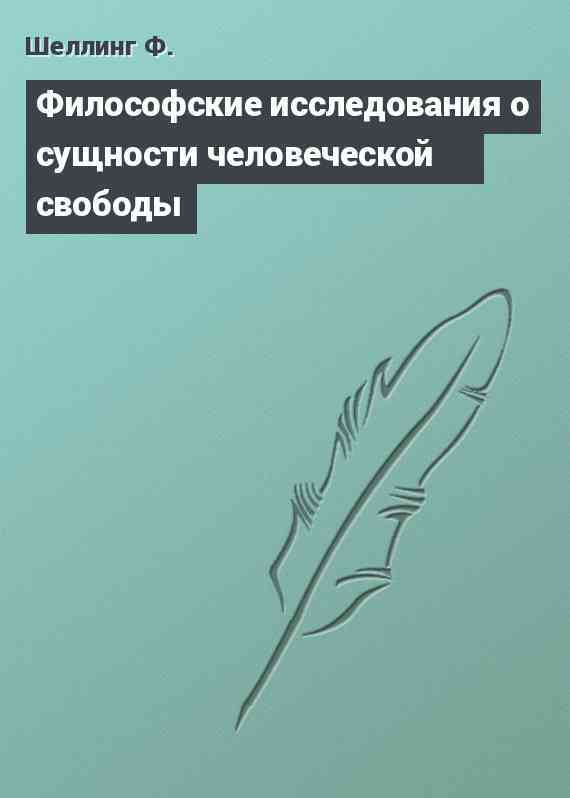 Шеллинг Ф.

Философские исследования о сущности человеческой свободы